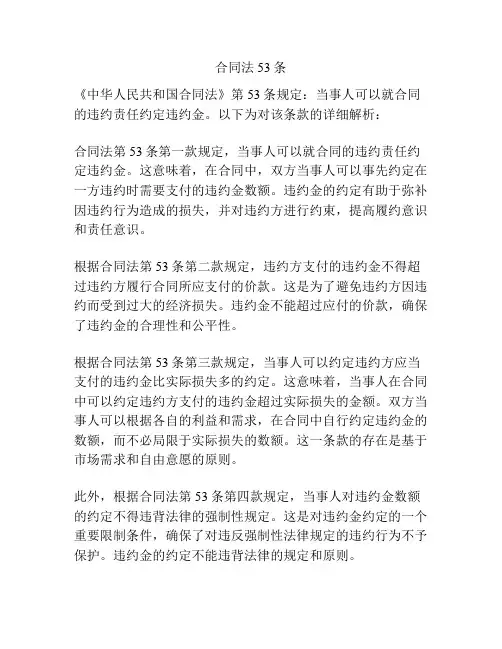 合同法 53 条

《中华人民共和国合同法》第 53 条规定：当事人可以就合同的违约责任约定违约金。以下为对该条款的详细解析：

合同法第 53 条第一款规定，当事人可以就合同的违约责任约定违约金。这意味着，在合同中，双方当事人可以事先约定在一方违约时需要支付的违约金数额。违约金的约定有助于弥补因违约行为造成的损失，并对违约方进行约束，提高履约意识和责任意识。

根据合同法第 53 条第二款规定，违约方支付的违约金不得超过违约方履行合同所应支付的价款。这是为了避免违约方因违约而受到过大的经济损失。违约金不能超过应付的价款，确保了违约金的合理性和公平性。

根据合同法第 53 条第三款规定，当事人可以约定违约方应当支付的违约金比实际损失多的约定。这意味着，当事人在合同中可以约定违约方支付的违约金超过实际损失的金额。双方当事人可以根据各自的利益和需求，在合同中自行约定违约金的数额，而不必局限于实际损失的数额。这一条款的存在是基于市场需求和自由意愿的原则。

此外，根据合同法第 53 条第四款规定，当事人对违约金数额的约定不得违背法律的强制性规定。这是对违约金约定的一个重要限制条件，确保了对违反强制性法律规定的违约行为不予保护。违约金的约定不能违背法律的规定和原则。